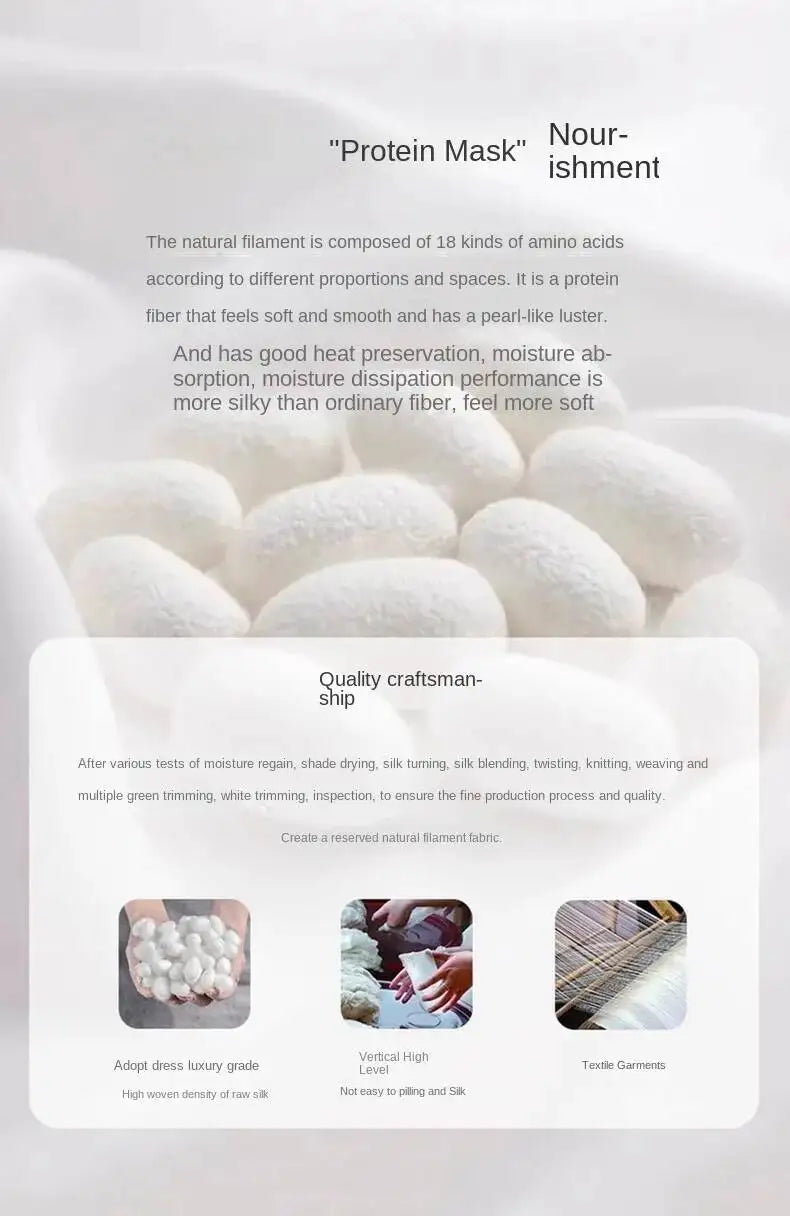 "Protein Mask" Nourishment

The natural filament is composed of 18 kinds of amino acids according to different proportions and spaces. It is a protein fiber that feels soft and smooth and has a pearl-like luster.

And has good heat preservation, moisture absorption, moisture dissipation performance is more silky than ordinary fiber, feel more soft

Quality craftsmanship

After various tests of moisture regain, shade drying, silk turning, silk blending, twisting, knitting, weaving and multiple green trimming, white trimming, inspection, to ensure the fine production process and quality.

Create a reserved natural filament fabric.

Adopt dress luxury grade
High woven density of raw silk

Vertical High Level
Not easy to pilling and Silk

Textile Garments